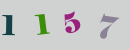 1 1 5 7